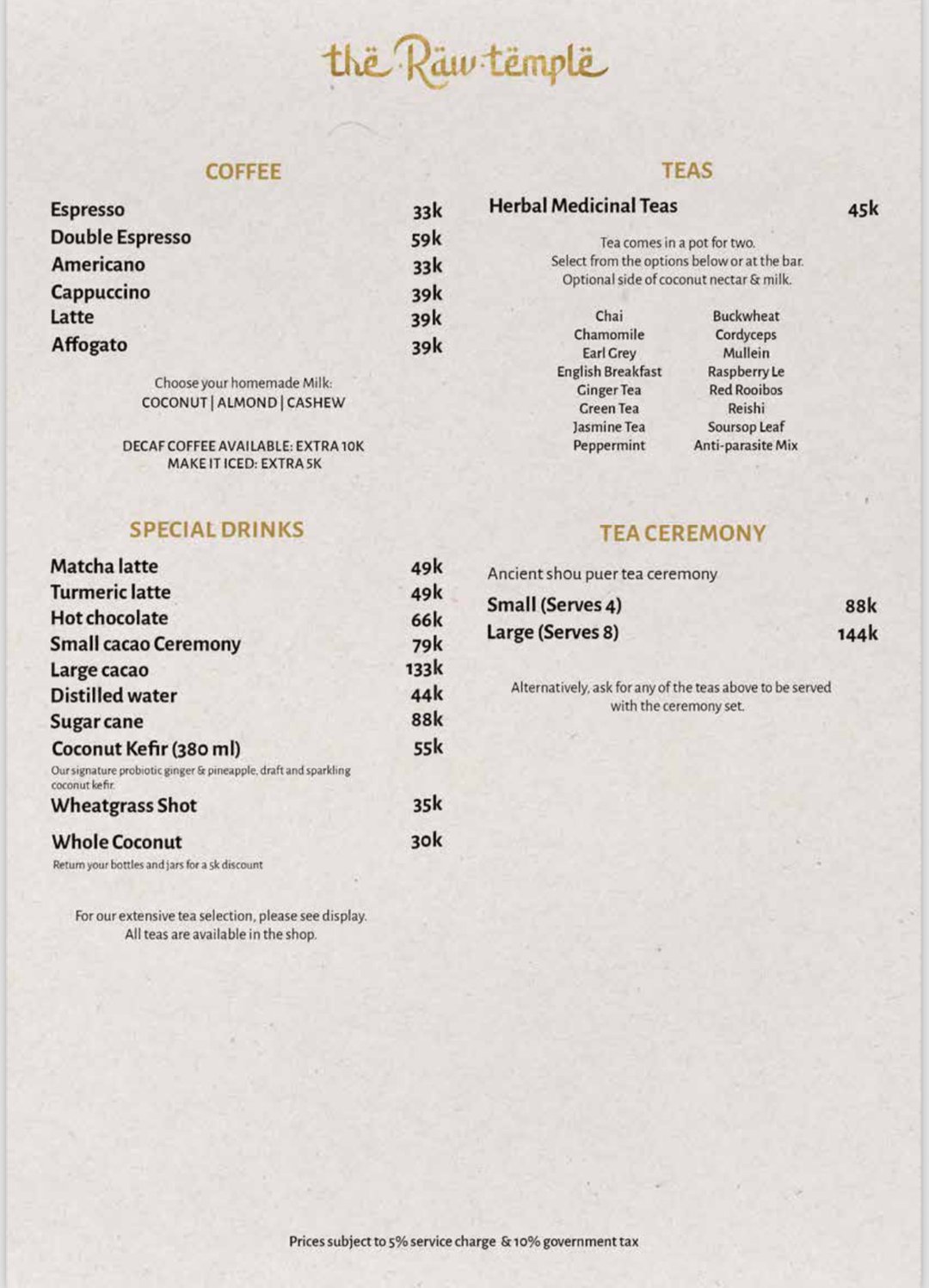 thë Räw tëmplë

COFFEE

Espresso 33k
Double Espresso 59k
Americano 33k
Cappuccino 39k
Latte 39k
Affogato 39k

Choose your homemade Milk:
COCONUT | ALMOND | CASHEW

DECAF COFFEE AVAILABLE: EXTRA 10K
MAKE IT ICED: EXTRA 5K

SPECIAL DRINKS

Matcha latte 49k
Turmeric latte 49k
Hot chocolate 66k
Small cacao Ceremony 79k
Large cacao 133k
Distilled water 44k
Sugar cane 88k
Coconut Kefir (380 ml) 55k
Our signature probiotic ginger & pineapple, draft and sparkling coconut kefir.
Wheatgrass Shot 35k
Whole Coconut 30k
Return your bottles and jars for a 5k discount

For our extensive tea selection, please see display.
All teas are available in the shop.

TEAS

Herbal Medicinal Teas 45k

Tea comes in a pot for two.
Select from the options below or at the bar.
Optional side of coconut nectar & milk.

Chai
Chamomile
Earl Grey
English Breakfast
Ginger Tea
Green Tea
Jasmine Tea
Peppermint

Buckwheat
Cordyceps
Mullein
Raspberry Le
Red Rooibos
Reishi
Soursop Leaf
Anti-parasite Mix

TEA CEREMONY

Ancient shou puer tea ceremony
Small (Serves 4) 88k
Large (Serves 8) 144k

Alternatively, ask for any of the teas above to be served with the ceremony set.

Prices subject to 5% service charge & 10% government tax